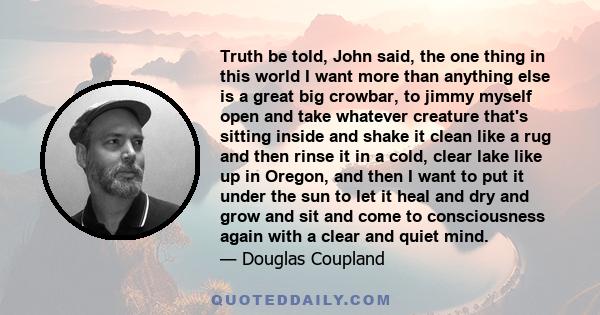 Truth be told, John said, the one thing in this world I want more than anything else is a great big crowbar, to jimmy myself open and take whatever creature that's sitting inside and shake it clean like a rug and then rinse it in a cold, clear lake like up in Oregon, and then I want to put it under the sun to let it heal and dry and grow and sit and come to consciousness again with a clear and quiet mind.
— Douglas Coupland

QUOTEDDAILY.COM